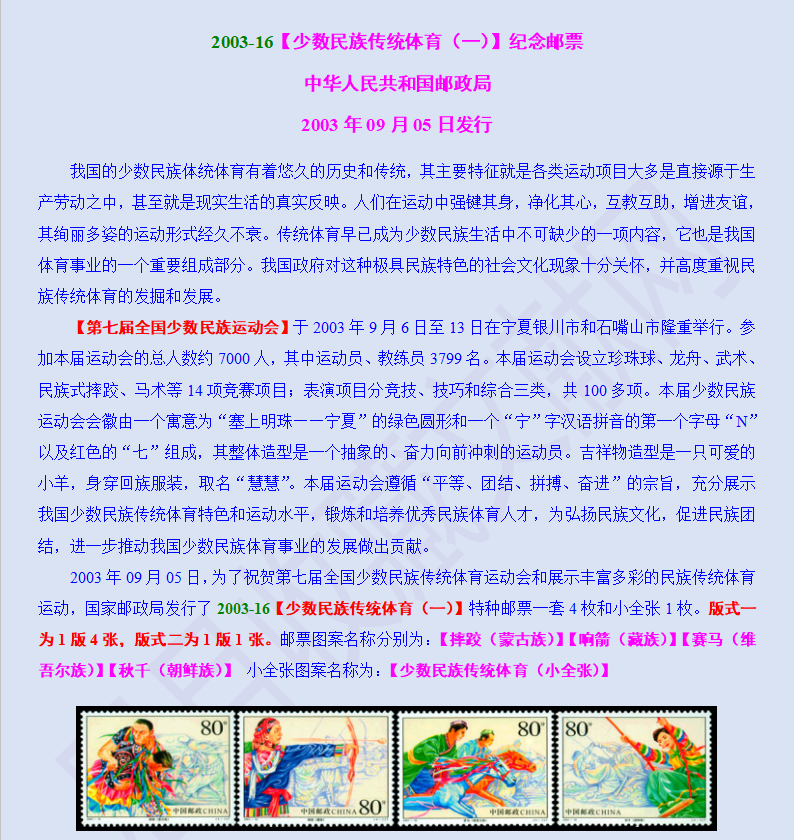 2003-16【少数民族传统体育（一）】纪念邮票

中华人民共和国邮政局

2003 年 09 月 05 日发行

我国的少数民族体统体育有着悠久的历史和传统，其主要特征就是各类运动项目大多是直接源于生产劳动之中，甚至就是现实生活的真实反映。人们在运动中强键其身，净化其心，互教互助，增进友谊，其绚丽多姿的运动形式经久不衰。传统体育早已成为少数民族生活中不可缺少的一项内容，它也是我国体育事业的一个重要组成部分。我国政府对这种极具民族特色的社会文化现象十分关怀，并高度重视民族传统体育的发掘和发展。

【第七届全国少数民族运动会】于 2003 年 9 月 6 日至 13 日在宁夏银川市和石嘴山市隆重举行。参加本届运动会的总人数约 7000 人，其中运动员、教练员 3799 名。本届运动会设立珍珠球、龙舟、武术、民族式摔跤、马术等 14 项竞赛项目；表演项目分竞技、技巧和综合三类，共 100 多项。本届少数民族运动会会徽由一个寓意为“塞上明珠——宁夏”的绿色圆形和一个“宁”字汉语拼音的第一个字母“N”以及红色的“七”组成，其整体造型是一个抽象的、奋力向前冲刺的运动员。吉祥物造型是一只可爱的小羊，身穿回族服装，取名“慧慧”。本届运动会遵循“平等、团结、拼搏、奋进”的宗旨，充分展示我国少数民族传统体育特色和运动水平，锻炼和培养优秀民族体育人才，为弘扬民族文化，促进民族团结，进一步推动我国少数民族体育事业的发展做出贡献。

2003 年 09 月 05 日，为了祝贺第七届全国少数民族传统体育运动会和展示丰富多彩的民族传统体育运动，国家邮政局发行了 2003-16【少数民族传统体育（一）】特种邮票一套 4 枚和小全张 1 枚。版式一为 1 版 4 张，版式二为 1 版 1 张。邮票图案名称分别为：【摔跤（蒙古族）】【响箭（藏族）】【赛马（维吾尔族）】【秋千（朝鲜族）】 小全张图案名称为：【少数民族传统体育（小全张）】

80分 中国邮政 CHINA
80分 中国邮政 CHINA
80分 中国邮政 CHINA
80分 中国邮政 CHINA